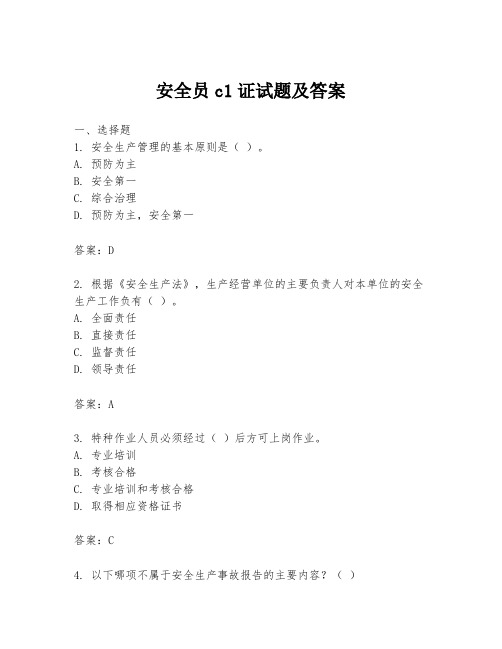 安全员 c1 证试题及答案

一、选择题

1. 安全生产管理的基本原则是（ ）。

A. 预防为主

B. 安全第一

C. 综合治理

D. 预防为主，安全第一

答案：D

2. 根据《安全生产法》，生产经营单位的主要负责人对本单位的安全生产工作负有（ ）。

A. 全面责任

B. 直接责任

C. 监督责任

D. 领导责任

答案：A

3. 特种作业人员必须经过（ ）后方可上岗作业。

A. 专业培训

B. 考核合格

C. 专业培训和考核合格

D. 取得相应资格证书

答案：C

4. 以下哪项不属于安全生产事故报告的主要内容？（ ）